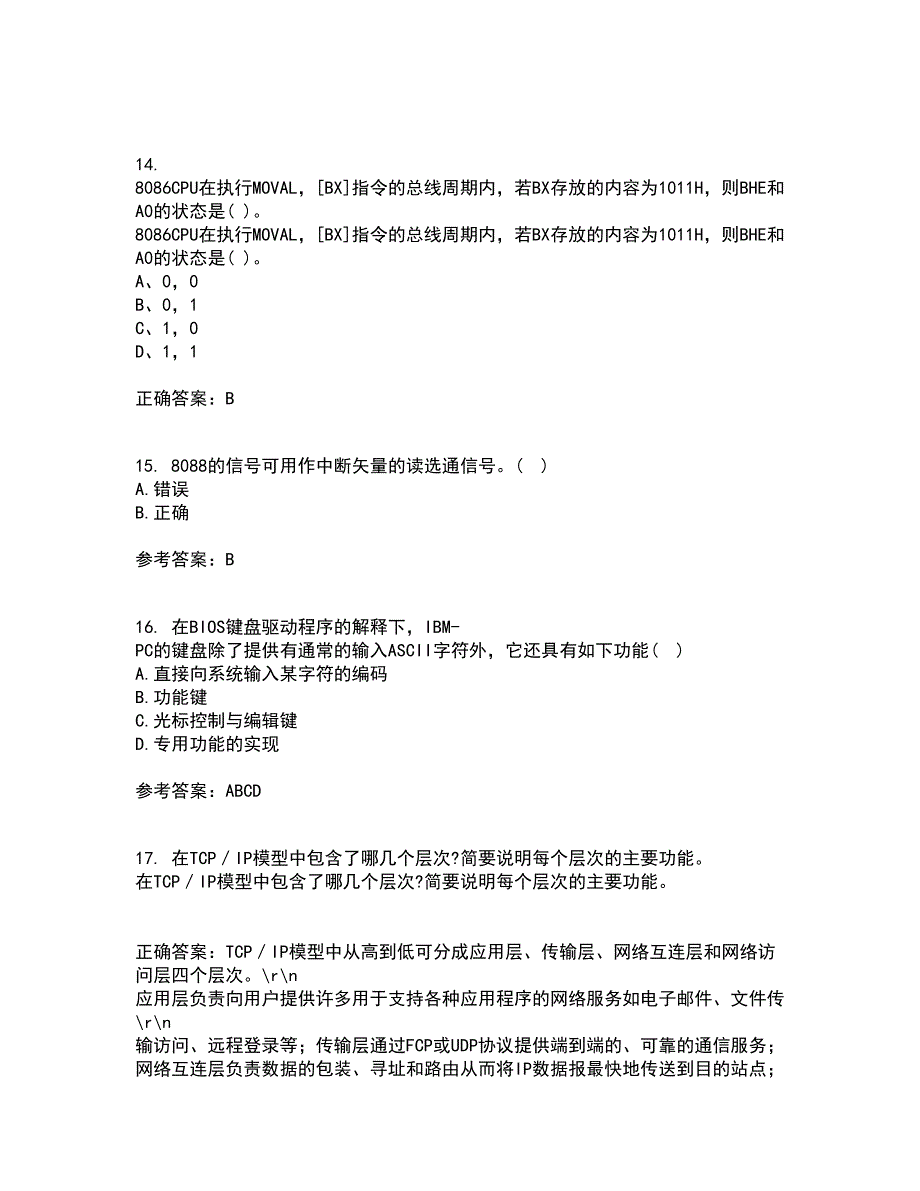 14.
8086CPU在执行MOVAL，[BX]指令的总线周期内，若BX存放的内容为1011H，则BHE和A0的状态是( )。
8086CPU在执行MOVAL，[BX]指令的总线周期内，若BX存放的内容为1011H，则BHE和A0的状态是( )。
A、0，0
B、0，1
C、1，0
D、1，1

正确答案：B

15. 8088的信号可用作中断矢量的读选通信号。( )
A.错误
B.正确

参考答案：B

16. 在BIOS键盘驱动程序的解释下，IBM-PC的键盘除了提供有通常的输入ASCII字符外，它还具有如下功能( )
A.直接向系统输入某字符的编码
B.功能键
C.光标控制与编辑键
D.专用功能的实现

参考答案：ABCD

17. 在TCP／IP模型中包含了哪几个层次?简要说明每个层次的主要功能。
在TCP／IP模型中包含了哪几个层次?简要说明每个层次的主要功能。

正确答案：TCP／IP模型中从高到低可分成应用层、传输层、网络互连层和网络访问层四个层次。\r\n
应用层负责向用户提供许多用于支持各种应用程序的网络服务如电子邮件、文件传\r\n
输访问、远程登录等；传输层通过FCP或UDP协议提供端到端的、可靠的通信服务；网络互连层负责数据的包装、寻址和路由从而将IP数据报最快地传送到目的站点；